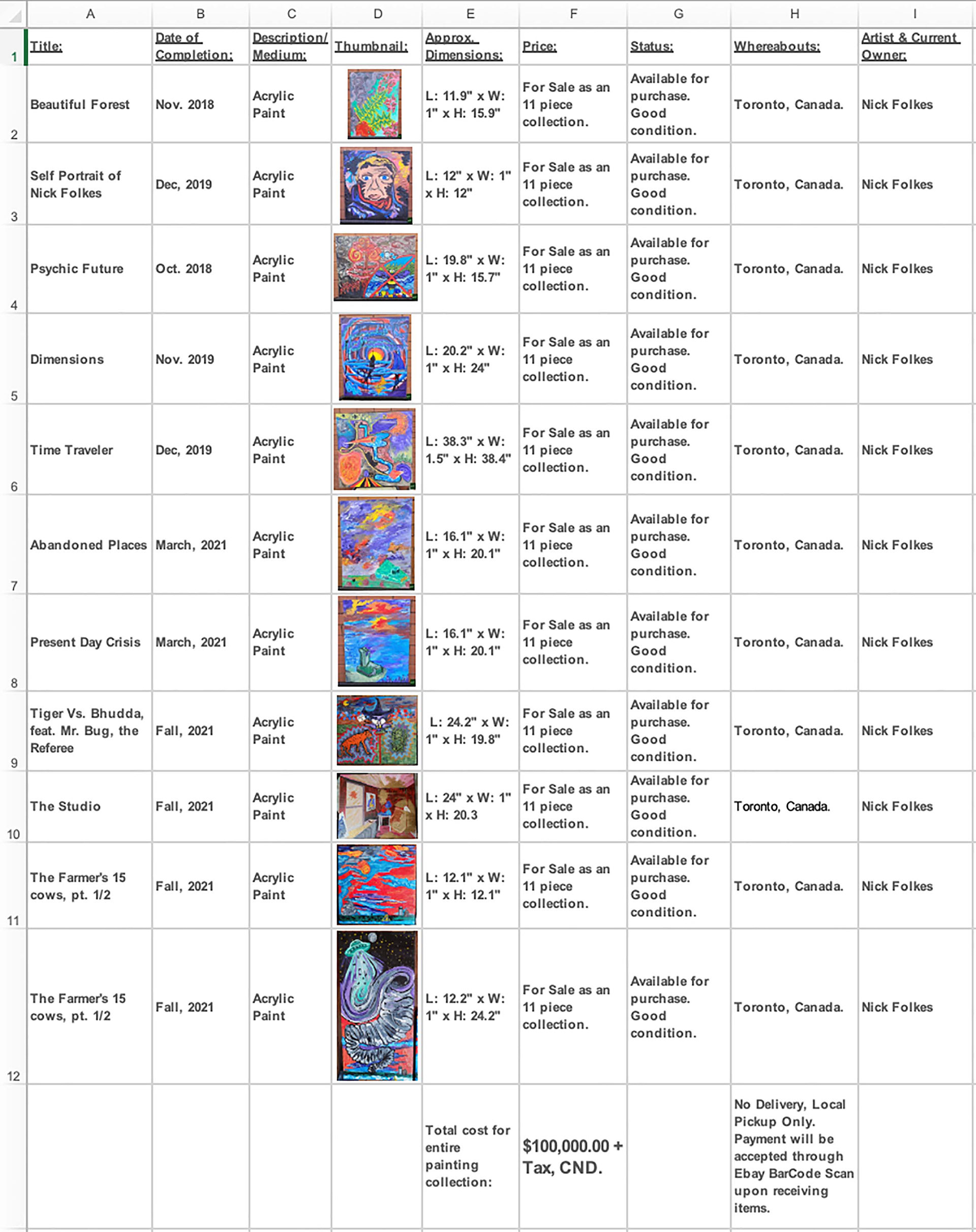 | | A | B | C | D | E | F | G | H | I |
|---|---|---|---|---|---|---|---|---|---|
| 1 | Title: | Date of Completion: | Description/ Medium: | Thumbnail: | Approx. Dimensions: | Price: | Status: | Whereabouts: | Artist & Current Owner: |
| 2 | Beautiful Forest | Nov. 2018 | Acrylic Paint | | L: 11.9" x W: 1" x H: 15.9" | For Sale as an 11 piece collection. | Available for purchase. Good condition. | Toronto, Canada. | Nick Folkes |
| 3 | Self Portrait of Nick Folkes | Dec, 2019 | Acrylic Paint | | L: 12" x W: 1" x H: 12" | For Sale as an 11 piece collection. | Available for purchase. Good condition. | Toronto, Canada. | Nick Folkes |
| 4 | Psychic Future | Oct. 2018 | Acrylic Paint | | L: 19.8" x W: 1" x H: 15.7" | For Sale as an 11 piece collection. | Available for purchase. Good condition. | Toronto, Canada. | Nick Folkes |
| 5 | Dimensions | Nov. 2019 | Acrylic Paint | | L: 20.2" x W: 1" x H: 24" | For Sale as an 11 piece collection. | Available for purchase. Good condition. | Toronto, Canada. | Nick Folkes |
| 6 | Time Traveler | Dec, 2019 | Acrylic Paint | | L: 38.3" x W: 1.5" x H: 38.4" | For Sale as an 11 piece collection. | Available for purchase. Good condition. | Toronto, Canada. | Nick Folkes |
| 7 | Abandoned Places | March, 2021 | Acrylic Paint | | L: 16.1" x W: 1" x H: 20.1" | For Sale as an 11 piece collection. | Available for purchase. Good condition. | Toronto, Canada. | Nick Folkes |
| 8 | Present Day Crisis | March, 2021 | Acrylic Paint | | L: 16.1" x W: 1" x H: 20.1" | For Sale as an 11 piece collection. | Available for purchase. Good condition. | Toronto, Canada. | Nick Folkes |
| 9 | Tiger Vs. Bhudda, feat. Mr. Bug, the Referee | Fall, 2021 | Acrylic Paint | | L: 24.2" x W: 1" x H: 19.8" | For Sale as an 11 piece collection. | Available for purchase. Good condition. | Toronto, Canada. | Nick Folkes |
| 10 | The Studio | Fall, 2021 | Acrylic Paint | | L: 24" x W: 1" x H: 20.3 | For Sale as an 11 piece collection. | Available for purchase. Good condition. | Toronto, Canada. | Nick Folkes |
| 11 | The Farmer's 15 cows, pt. 1/2 | Fall, 2021 | Acrylic Paint | | L: 12.1" x W: 1" x H: 12.1" | For Sale as an 11 piece collection. | Available for purchase. Good condition. | Toronto, Canada. | Nick Folkes |
| 12 | The Farmer's 15 cows, pt. 1/2 | Fall, 2021 | Acrylic Paint | | L: 12.2" x W: 1" x H: 24.2" | For Sale as an 11 piece collection. | Available for purchase. Good condition. | Toronto, Canada. | Nick Folkes |
| | | | | | Total cost for entire painting collection: | $100,000.00 + Tax, CND. | | No Delivery, Local Pickup Only. Payment will be accepted through Ebay BarCode Scan upon receiving items. | |